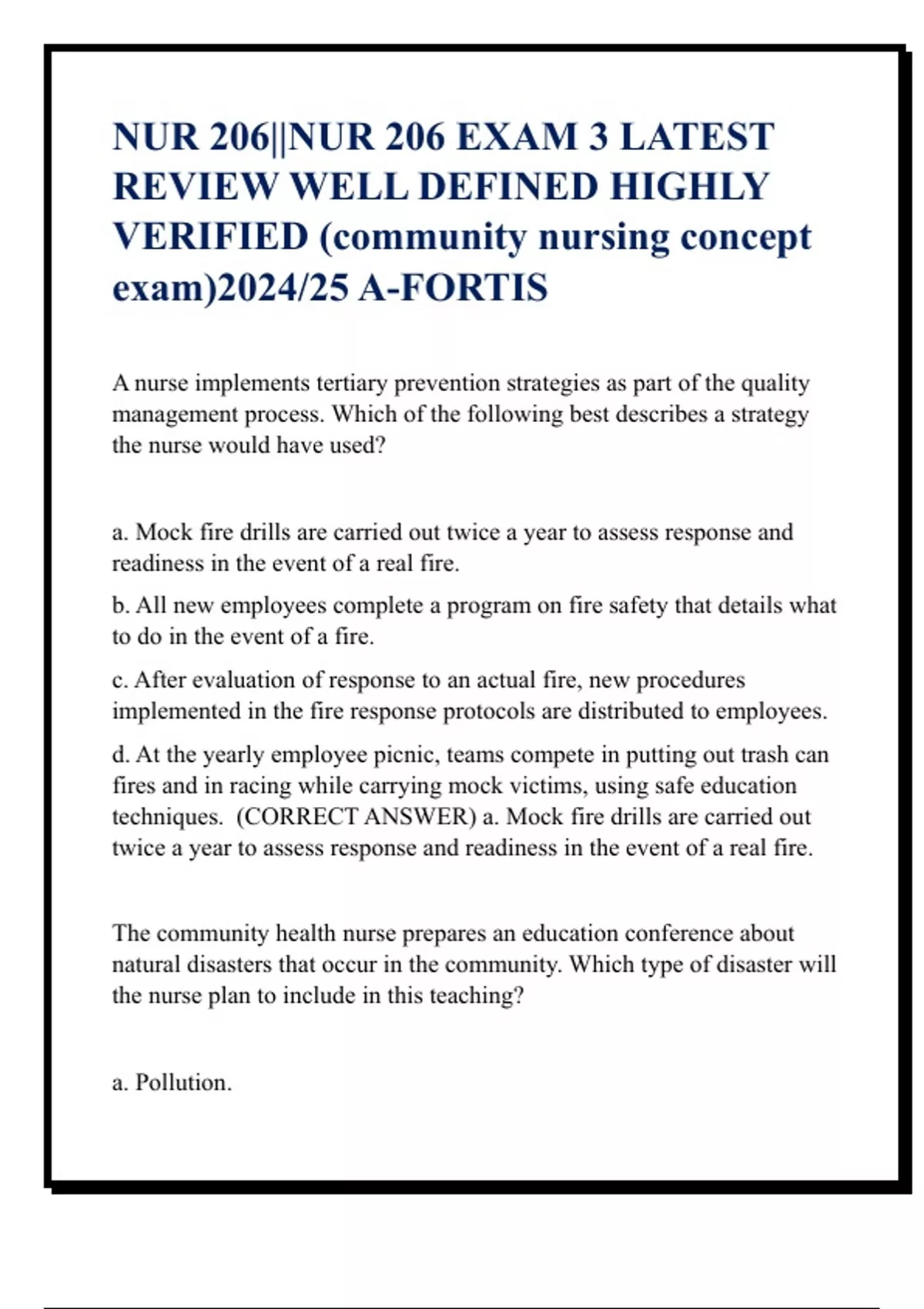 NUR 206||NUR 206 EXAM 3 LATEST REVIEW WELL DEFINED HIGHLY VERIFIED (community nursing concept exam)2024/25 A-FORTIS

A nurse implements tertiary prevention strategies as part of the quality management process. Which of the following best describes a strategy the nurse would have used?

a. Mock fire drills are carried out twice a year to assess response and readiness in the event of a real fire.

b. All new employees complete a program on fire safety that details what to do in the event of a fire.

c. After evaluation of response to an actual fire, new procedures implemented in the fire response protocols are distributed to employees.

d. At the yearly employee picnic, teams compete in putting out trash can fires and in racing while carrying mock victims, using safe education techniques. (CORRECT ANSWER) a. Mock fire drills are carried out twice a year to assess response and readiness in the event of a real fire.

The community health nurse prepares an education conference about natural disasters that occur in the community. Which type of disaster will the nurse plan to include in this teaching?

a. Pollution.